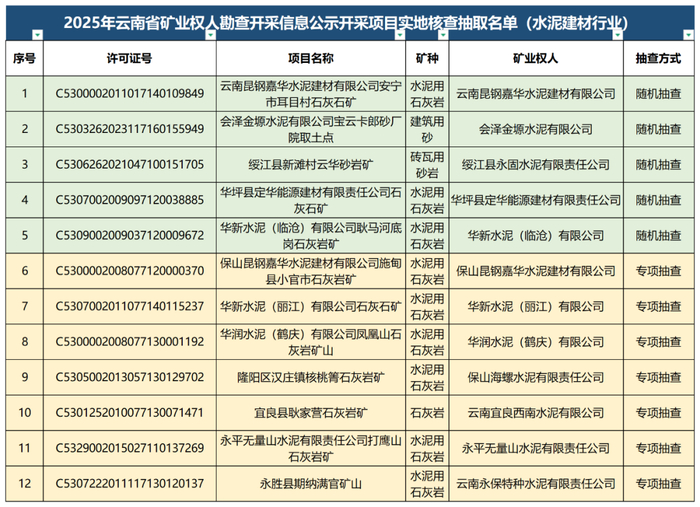 2025年云南省矿业权人勘查开采信息公示开采项目实地核查抽取名单（水泥建材行业）

| 序号 | 许可证号 | 项目名称 | 矿种 | 矿业权人 | 抽查方式 |
|---|---|---|---|---|---|
| 1 | C5300002011017140109849 | 云南昆钢嘉华水泥建材有限公司安宁市耳目村石灰石矿 | 水泥用石灰岩 | 云南昆钢嘉华水泥建材有限公司 | 随机抽查 |
| 2 | C5303262023117160155949 | 会泽金塬水泥有限公司宝云卡郎砂厂院取土点 | 建筑用砂 | 会泽金塬水泥有限公司 | 随机抽查 |
| 3 | C5306262021047100151705 | 绥江县新滩村云华砂岩矿 | 砖瓦用砂岩 | 绥江县永固水泥有限责任公司 | 随机抽查 |
| 4 | C5307002009097120038885 | 华坪县定华能源建材有限责任公司石灰石矿 | 水泥用石灰岩 | 华坪县定华能源建材有限责任公司 | 随机抽查 |
| 5 | C5309002009037120009672 | 华新水泥（临沧）有限公司耿马河底岗石灰岩矿 | 水泥用石灰岩 | 华新水泥（临沧）有限公司 | 随机抽查 |
| 6 | C5300002008077120000370 | 保山昆钢嘉华水泥建材有限公司施甸县小官市石灰岩矿 | 水泥用石灰岩 | 保山昆钢嘉华水泥建材有限公司 | 专项抽查 |
| 7 | C5307002011077140115237 | 华新水泥（丽江）有限公司石灰石矿 | 水泥用石灰岩 | 华新水泥（丽江）有限公司 | 专项抽查 |
| 8 | C5300002008077130001192 | 华润水泥（鹤庆）有限公司凤凰山石灰岩矿山 | 水泥用石灰岩 | 华润水泥（鹤庆）有限公司 | 专项抽查 |
| 9 | C5305002013057130129702 | 隆阳区汉庄镇核桃箐石灰岩矿 | 水泥用石灰岩 | 保山海螺水泥有限责任公司 | 专项抽查 |
| 10 | C5301252010077130071471 | 宜良县耿家营石灰岩矿 | 石灰岩 | 云南宜良西南水泥有限公司 | 专项抽查 |
| 11 | C5329002015027110137269 | 永平无量山水泥有限责任公司打鹰山石灰岩矿 | 水泥用石灰岩 | 永平无量山水泥有限责任公司 | 专项抽查 |
| 12 | C5307222011117130120137 | 永胜县期纳满官矿山 | 水泥用石灰岩 | 云南永保特种水泥有限责任公司 | 专项抽查 |